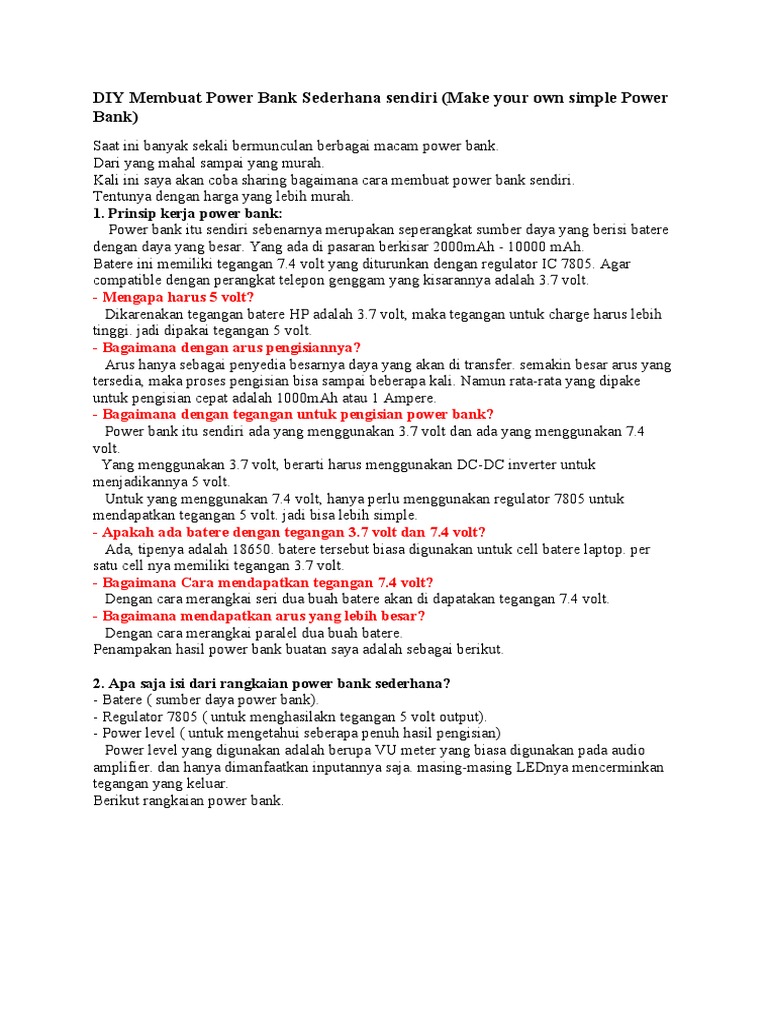 DIY Membuat Power Bank Sederhana sendiri (Make your own simple Power Bank)

Saat ini banyak sekali bermunculan berbagai macam power bank.
Dari yang mahal sampai yang murah.
Kali ini saya akan coba sharing bagaimana cara membuat power bank sendiri.
Tentunya dengan harga yang lebih murah.
1. Prinsip kerja power bank:
Power bank itu sendiri sebenarnya merupakan seperangkat sumber daya yang berisi batere dengan daya yang besar. Yang ada di pasaran berkisar 2000mAh - 10000 mAh.
Batere ini memiliki tegangan 7.4 volt yang diturunkan dengan regulator IC 7805. Agar compatible dengan perangkat telepon genggam yang kisarannya adalah 3.7 volt.
- Mengapa harus 5 volt?
Dikarenakan tegangan batere HP adalah 3.7 volt, maka tegangan untuk charge harus lebih tinggi. jadi dipakai tegangan 5 volt.
- Bagaimana dengan arus pengisiannya?
Arus hanya sebagai penyedia besarnya daya yang akan di transfer. semakin besar arus yang tersedia, maka proses pengisian bisa sampai beberapa kali. Namun rata-rata yang dipake untuk pengisian cepat adalah 1000mAh atau 1 Ampere.
- Bagaimana dengan tegangan untuk pengisian power bank?
Power bank itu sendiri ada yang menggunakan 3.7 volt dan ada yang menggunakan 7.4 volt.
Yang menggunakan 3.7 volt, berarti harus menggunakan DC-DC inverter untuk menjadikannya 5 volt.
Untuk yang menggunakan 7.4 volt, hanya perlu menggunakan regulator 7805 untuk mendapatkan tegangan 5 volt. jadi bisa lebih simple.
- Apakah ada batere dengan tegangan 3.7 volt dan 7.4 volt?
Ada, tipenya adalah 18650. batere tersebut biasa digunakan untuk cell batere laptop. per satu cell nya memiliki tegangan 3.7 volt.
- Bagaimana Cara mendapatkan tegangan 7.4 volt?
Dengan cara merangkai seri dua buah batere akan di dapatakan tegangan 7.4 volt.
- Bagaimana mendapatkan arus yang lebih besar?
Dengan cara merangkai paralel dua buah batere.
Penampakan hasil power bank buatan saya adalah sebagai berikut.

2. Apa saja isi dari rangkaian power bank sederhana?
- Batere ( sumber daya power bank).
- Regulator 7805 ( untuk menghasilakn tegangan 5 volt output).
- Power level ( untuk mengetahui seberapa penuh hasil pengisian)
Power level yang digunakan adalah berupa VU meter yang biasa digunakan pada audio amplifier. dan hanya dimanfaatkan inputannya saja. masing-masing LEDnya mencerminkan tegangan yang keluar.
Berikut rangkaian power bank.